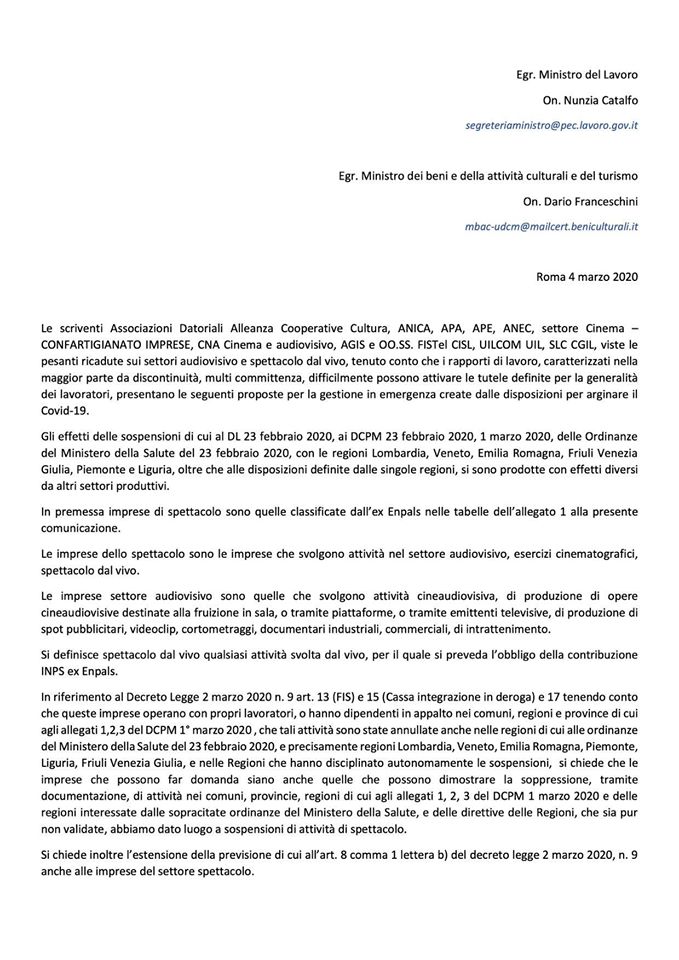 Egr. Ministro del Lavoro

On. Nunzia Catalfo

segreteriaministro@pec.lavoro.gov.it

Egr. Ministro dei beni e della attività culturali e del turismo

On. Dario Franceschini

mbac-udcm@mailcert.beniculturali.it

Roma 4 marzo 2020

Le scriventi Associazioni Datoriali Alleanza Cooperative Cultura, ANICA, APA, APE, ANEC, settore Cinema – CONFARTIGIANATO IMPRESE, CNA Cinema e audiovisivo, AGIS e OO.SS. FISTel CISL, UILCOM UIL, SLC CGIL, viste le pesanti ricadute sui settori audiovisivo e spettacolo dal vivo, tenuto conto che i rapporti di lavoro, caratterizzati nella maggior parte da discontinuità, multi committenza, difficilmente possono attivare le tutele definite per la generalità dei lavoratori, presentano le seguenti proposte per la gestione in emergenza create dalle disposizioni per arginare il Covid-19.

Gli effetti delle sospensioni di cui al DL 23 febbraio 2020, ai DCPM 23 febbraio 2020, 1 marzo 2020, delle Ordinanze del Ministero della Salute del 23 febbraio 2020, con le regioni Lombardia, Veneto, Emilia Romagna, Friuli Venezia Giulia, Piemonte e Liguria, oltre che alle disposizioni definite dalle singole regioni, si sono prodotte con effetti diversi da altri settori produttivi.

In premessa imprese di spettacolo sono quelle classificate dall'ex Enpals nelle tabelle dell'allegato 1 alla presente comunicazione.

Le imprese dello spettacolo sono le imprese che svolgono attività nel settore audiovisivo, esercizi cinematografici, spettacolo dal vivo.

Le imprese settore audiovisivo sono quelle che svolgono attività cineaudiovisiva, di produzione di opere cineaudiovisive destinate alla fruizione in sala, o tramite piattaforme, o tramite emittenti televisive, di produzione di spot pubblicitari, videoclip, cortometraggi, documentari industriali, commerciali, di intrattenimento.

Si definisce spettacolo dal vivo qualsiasi attività svolta dal vivo, per il quale si preveda l'obbligo della contribuzione INPS ex Enpals.

In riferimento al Decreto Legge 2 marzo 2020 n. 9 art. 13 (FIS) e 15 (Cassa integrazione in deroga) e 17 tenendo conto che queste imprese operano con propri lavoratori, o hanno dipendenti in appalto nei comuni, regioni e province di cui agli allegati 1,2,3 del DCPM 1° marzo 2020 , che tali attività sono state annullate anche nelle regioni di cui alle ordinanze del Ministero della Salute del 23 febbraio 2020, e precisamente regioni Lombardia, Veneto, Emilia Romagna, Piemonte, Liguria, Friuli Venezia Giulia, e nelle Regioni che hanno disciplinato autonomamente le sospensioni, si chiede che le imprese che possono far domanda siano anche quelle che possono dimostrare la soppressione, tramite documentazione, di attività nei comuni, provincie, regioni di cui agli allegati 1, 2, 3 del DCPM 1 marzo 2020 e delle regioni interessate dalle sopracitate ordinanze del Ministero della Salute, e delle direttive delle Regioni, che sia pur non validate, abbiamo dato luogo a sospensioni di attività di spettacolo.

Si chiede inoltre l'estensione della previsione di cui all'art. 8 comma 1 lettera b) del decreto legge 2 marzo 2020, n. 9 anche alle imprese del settore spettacolo.